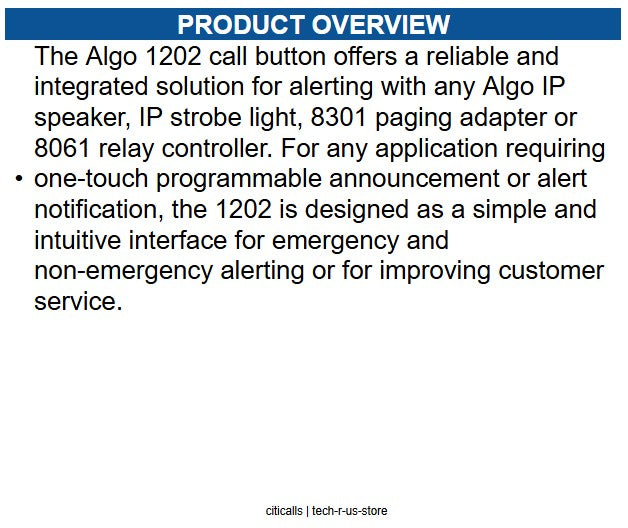 PRODUCT OVERVIEW

• The Algo 1202 call button offers a reliable and integrated solution for alerting with any Algo IP speaker, IP strobe light, 8301 paging adapter or 8061 relay controller. For any application requiring one-touch programmable announcement or alert notification, the 1202 is designed as a simple and intuitive interface for emergency and non-emergency alerting or for improving customer service.

citicalls | tech-r-us-store